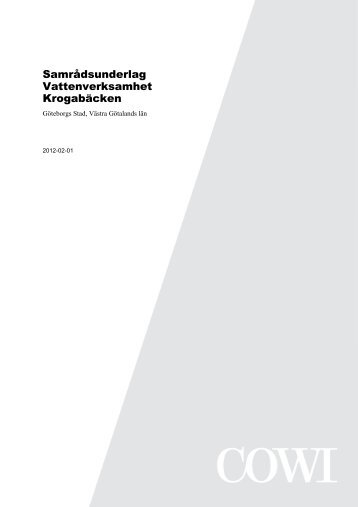 Samrådsunderlag
Vattenverksamhet
Krogabäcken

Göteborgs Stad, Västra Götalands län

2012-02-01

COWI